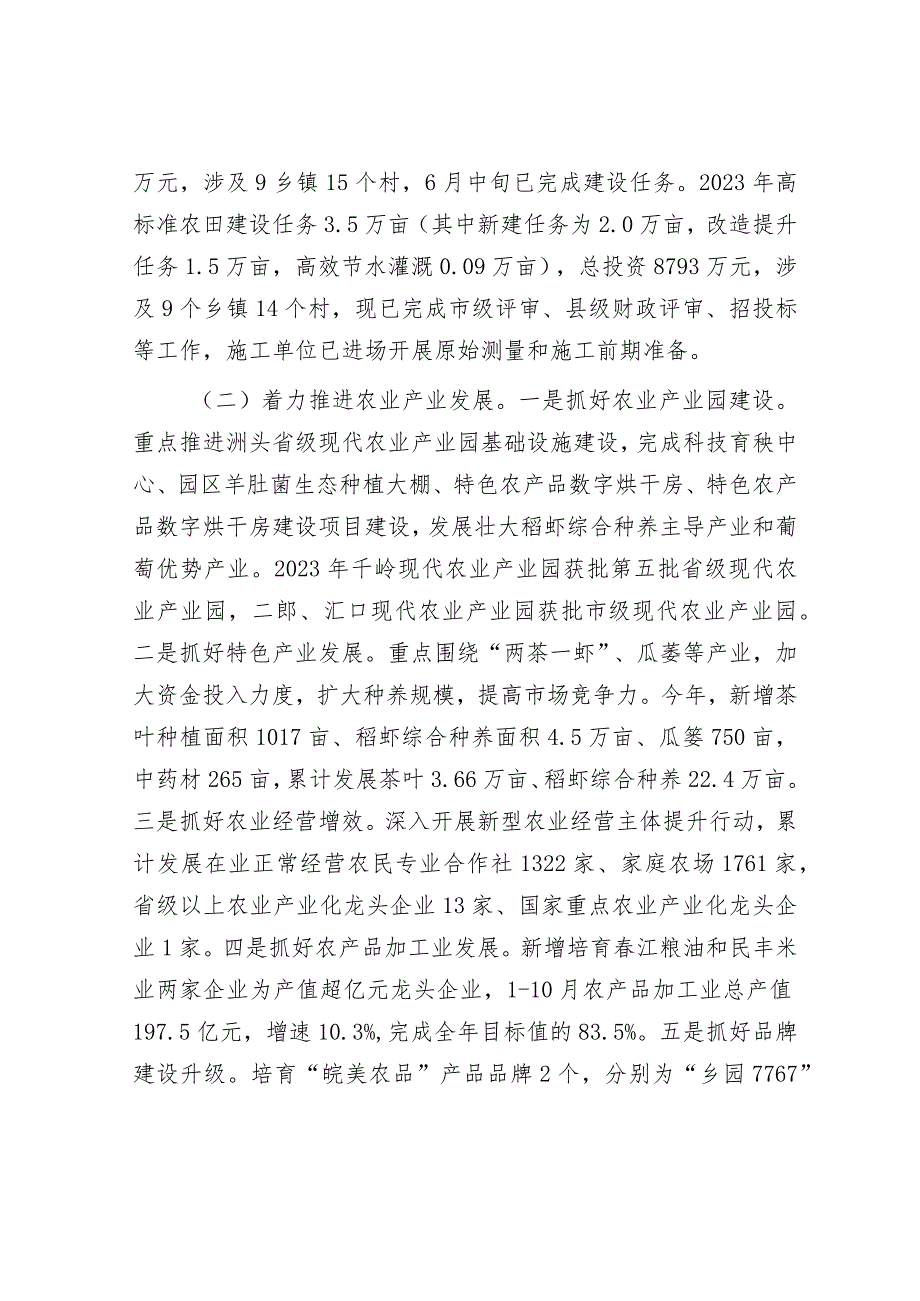 万元，涉及9乡镇15个村，6月中旬已完成建设任务。2023年高标准农田建设任务3.5万亩（其中新建任务为2.0万亩，改造提升任务1.5万亩，高效节水灌溉0.09万亩），总投资8793万元，涉及9个乡镇14个村，现已完成市级评审、县级财政评审、招投标等工作，施工单位已进场开展原始测量和施工前期准备。

（二）着力推进农业产业发展。一是抓好农业产业园建设。重点推进洲头省级现代农业产业园基础设施建设，完成科技育秧中心、园区羊肚菌生态种植大棚、特色农产品数字烘干房、特色农产品数字烘干房建设项目建设，发展壮大稻虾综合种养主导产业和葡萄优势产业。2023年千岭现代农业产业园获批第五批省级现代农业产业园，二郎、汇口现代农业产业园获批市级现代农业产业园。二是抓好特色产业发展。重点围绕“两茶一虾”、瓜蒌等产业，加大资金投入力度，扩大种养规模，提高市场竞争力。今年，新增茶叶种植面积1017亩、稻虾综合种养面积4.5万亩、瓜篓750亩，中药材265亩，累计发展茶叶3.66万亩、稻虾综合种养22.4万亩。三是抓好农业经营增效。深入开展新型农业经营主体提升行动，累计发展在业正常经营农民专业合作社1322家、家庭农场1761家，省级以上农业产业化龙头企业13家、国家重点农业产业化龙头企业1家。四是抓好农产品加工业发展。新增培育春江粮油和民丰米业两家企业为产值超亿元龙头企业，1-10月农产品加工业总产值197.5亿元，增速10.3%，完成全年目标值的83.5%。五是抓好品牌建设升级。培育“皖美农品”产品品牌2个，分别为“乡园7767”